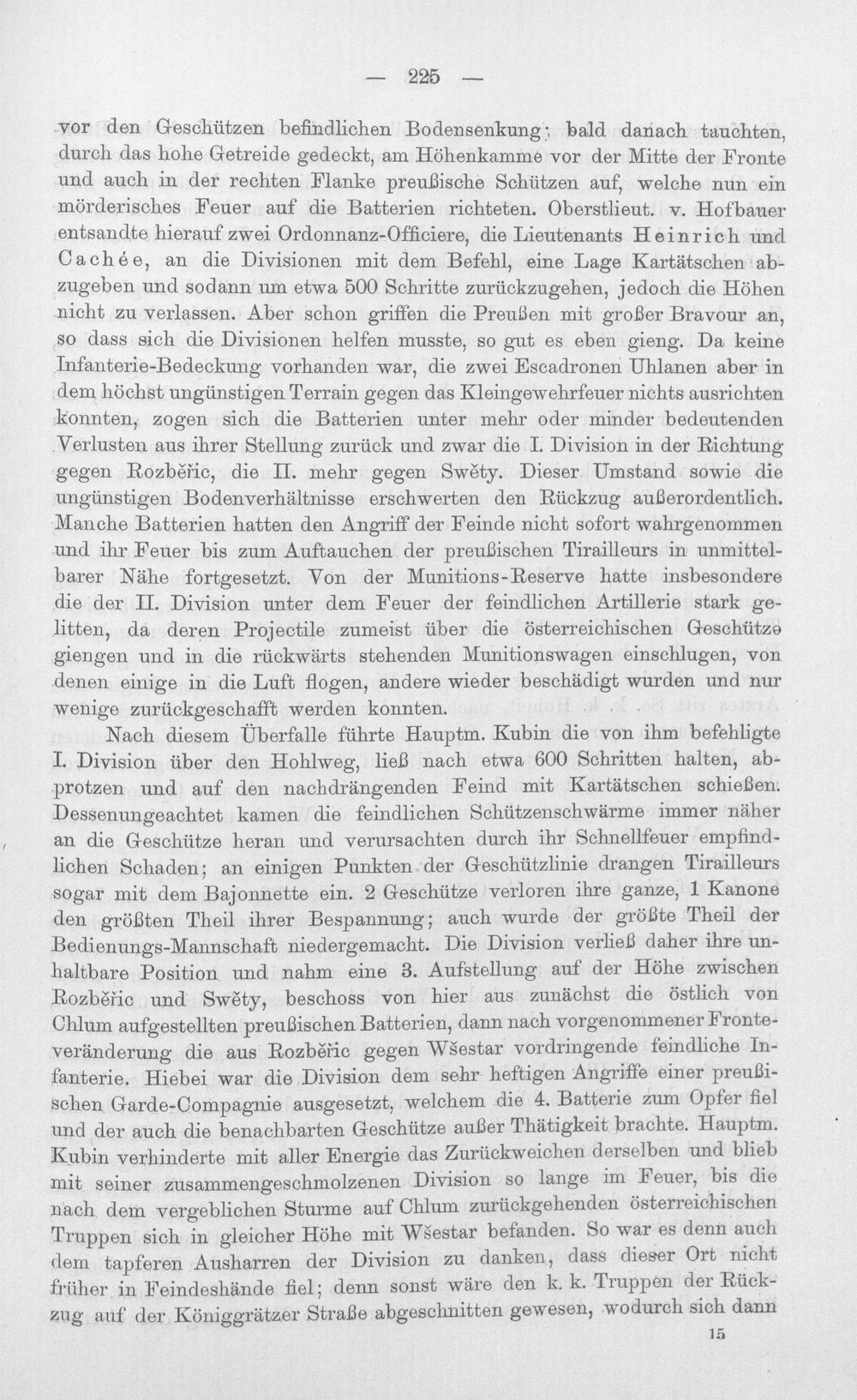 — 225 —

vor den Geschützen befindlichen Bodensenkung; bald danach tauchten, durch das hohe Getreide gedeckt, am Höhenkamme vor der Mitte der Fronte und auch in der rechten Flanke preußische Schützen auf, welche nun ein mörderisches Feuer auf die Batterien richteten. Oberstlieut. v. Hofbauer entsandte hierauf zwei Ordonnanz-Officiere, die Lieutenants Heinrich und Cachée, an die Divisionen mit dem Befehl, eine Lage Kartätschen abzugeben und sodann um etwa 500 Schritte zurückzugehen, jedoch die Höhen nicht zu verlassen. Aber schon griffen die Preußen mit großer Bravour an, so dass sich die Divisionen helfen musste, so gut es eben gieng. Da keine Infanterie-Bedeckung vorhanden war, die zwei Escadronen Uhlanen aber in dem höchst ungünstigen Terrain gegen das Kleingewehrfeuer nichts ausrichten konnten, zogen sich die Batterien unter mehr oder minder bedeutenden Verlusten aus ihrer Stellung zurück und zwar die I. Division in der Richtung gegen Rozběřic, die II. mehr gegen Swěty. Dieser Umstand sowie die ungünstigen Bodenverhältnisse erschwerten den Rückzug außerordentlich. Manche Batterien hatten den Angriff der Feinde nicht sofort wahrgenommen und ihr Feuer bis zum Auftauchen der preußischen Tirailleurs in unmittelbarer Nähe fortgesetzt. Von der Munitions-Reserve hatte insbesondere die der II. Division unter dem Feuer der feindlichen Artillerie stark gelitten, da deren Projectile zumeist über die österreichischen Geschütze giengen und in die rückwärts stehenden Munitionswagen einschlugen, von denen einige in die Luft flogen, andere wieder beschädigt wurden und nur wenige zurückgeschafft werden konnten.

Nach diesem Überfalle führte Hauptm. Kubin die von ihm befehligte I. Division über den Hohlweg, ließ nach etwa 600 Schritten halten, abprotzen und auf den nachdrängenden Feind mit Kartätschen schießen. Dessenungeachtet kamen die feindlichen Schützenschwärme immer näher an die Geschütze heran und verursachten durch ihr Schnellfeuer empfindlichen Schaden; an einigen Punkten der Geschützlinie drangen Tirailleurs sogar mit dem Bajonnette ein. 2 Geschütze verloren ihre ganze, 1 Kanone den größten Theil ihrer Bespannung; auch wurde der größte Theil der Bedienungs-Mannschaft niedergemacht. Die Division verließ daher ihre unhaltbare Position und nahm eine 3. Aufstellung auf der Höhe zwischen Rozběřic und Swěty, beschoss von hier aus zunächst die östlich von Chlum aufgestellten preußischen Batterien, dann nach vorgenommener Fronteveränderung die aus Rozběřic gegen Wšestar vordringende feindliche Infanterie. Hiebei war die Division dem sehr heftigen Angriffe einer preußischen Garde-Compagnie ausgesetzt, welchem die 4. Batterie zum Opfer fiel und der auch die benachbarten Geschütze außer Thätigkeit brachte. Hauptm. Kubin verhinderte mit aller Energie das Zurückweichen derselben und blieb mit seiner zusammengeschmolzenen Division so lange im Feuer, bis die nach dem vergeblichen Sturme auf Chlum zurückgehenden österreichischen Truppen sich in gleicher Höhe mit Wšestar befanden. So war es denn auch dem tapferen Ausharren der Division zu danken, dass dieser Ort nicht früher in Feindeshände fiel; denn sonst wäre den k. k. Truppen der Rückzug auf der Königgrätzer Straße abgeschnitten gewesen, wodurch sich dann

15